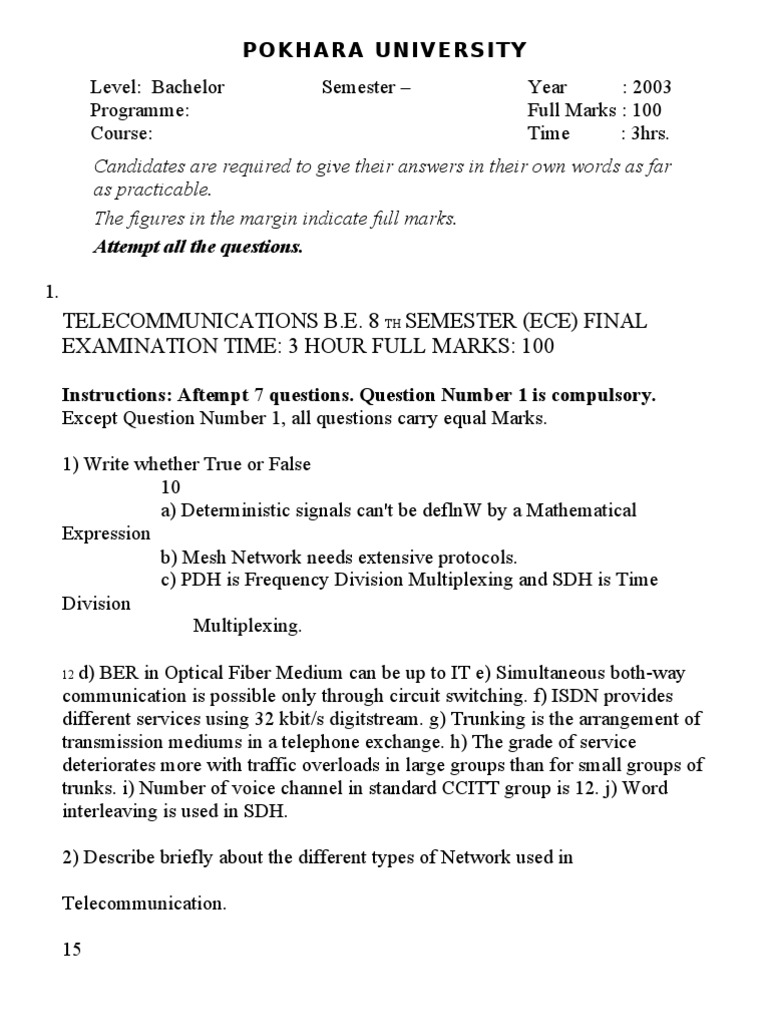 POKHARA UNIVERSITY

Level: Bachelor Semester – Year : 2003
Programme: Full Marks : 100
Course: Time : 3hrs.

Candidates are required to give their answers in their own words as far as practicable.

The figures in the margin indicate full marks.

Attempt all the questions.

1.

TELECOMMUNICATIONS B.E. 8 TH SEMESTER (ECE) FINAL EXAMINATION TIME: 3 HOUR FULL MARKS: 100

Instructions: Aftempt 7 questions. Question Number 1 is compulsory. Except Question Number 1, all questions carry equal Marks.

1) Write whether True or False
10
a) Deterministic signals can't be deflnW by a Mathematical Expression
b) Mesh Network needs extensive protocols.
c) PDH is Frequency Division Multiplexing and SDH is Time Division
Multiplexing.

12 d) BER in Optical Fiber Medium can be up to IT e) Simultaneous both-way communication is possible only through circuit switching. f) ISDN provides different services using 32 kbit/s digitstream. g) Trunking is the arrangement of transmission mediums in a telephone exchange. h) The grade of service deteriorates more with traffic overloads in large groups than for small groups of trunks. i) Number of voice channel in standard CCITT group is 12. j) Word interleaving is used in SDH.

2) Describe briefly about the different types of Network used in

Telecommunication.

15